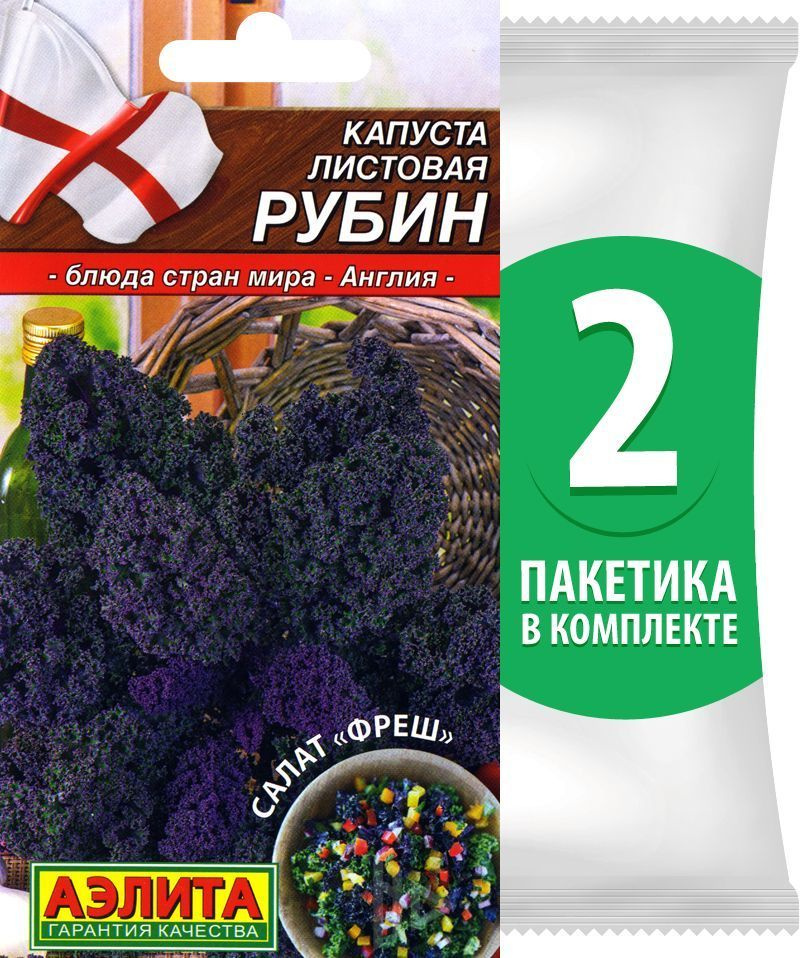 КАПУСТА ЛИСТОВАЯ
РУБИН

- блюда стран мира - Англия -

САЛАТ «ФРЕШ»

АЭЛИТА
ГАРАНТИЯ КАЧЕСТВА

2

ПАКЕТИКА
В КОМПЛЕКТЕ